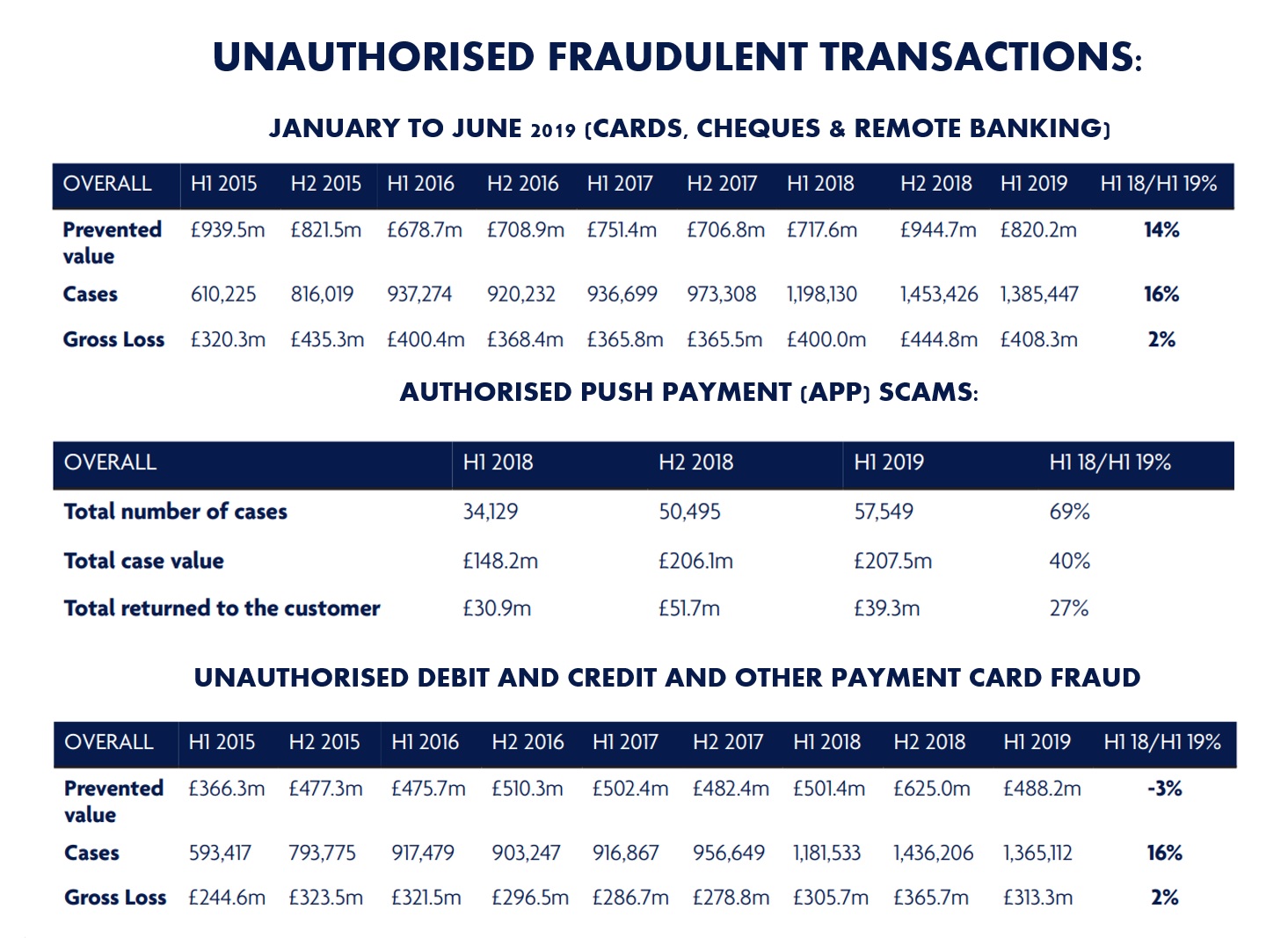 UNAUTHORISED FRAUDULENT TRANSACTIONS:

JANUARY TO JUNE 2019 (CARDS, CHEQUES & REMOTE BANKING)

| OVERALL | H1 2015 | H2 2015 | H1 2016 | H2 2016 | H1 2017 | H2 2017 | H1 2018 | H2 2018 | H1 2019 | H1 18/H1 19% |
|---|---|---|---|---|---|---|---|---|---|---|
| Prevented value | £939.5m | £821.5m | £678.7m | £708.9m | £751.4m | £706.8m | £717.6m | £944.7m | £820.2m | 14% |
| Cases | 610,225 | 816,019 | 937,274 | 920,232 | 936,699 | 973,308 | 1,198,130 | 1,453,426 | 1,385,447 | 16% |
| Gross Loss | £320.3m | £435.3m | £400.4m | £368.4m | £365.8m | £365.5m | £400.0m | £444.8m | £408.3m | 2% |

AUTHORISED PUSH PAYMENT (APP) SCAMS:

| OVERALL | H1 2018 | H2 2018 | H1 2019 | H1 18/H1 19% |
|---|---|---|---|---|
| Total number of cases | 34,129 | 50,495 | 57,549 | 69% |
| Total case value | £148.2m | £206.1m | £207.5m | 40% |
| Total returned to the customer | £30.9m | £51.7m | £39.3m | 27% |

UNAUTHORISED DEBIT AND CREDIT AND OTHER PAYMENT CARD FRAUD

| OVERALL | H1 2015 | H2 2015 | H1 2016 | H2 2016 | H1 2017 | H2 2017 | H1 2018 | H2 2018 | H1 2019 | H1 18/H1 19% |
|---|---|---|---|---|---|---|---|---|---|---|
| Prevented value | £366.3m | £477.3m | £475.7m | £510.3m | £502.4m | £482.4m | £501.4m | £625.0m | £488.2m | -3% |
| Cases | 593,417 | 793,775 | 917,479 | 903,247 | 916,867 | 956,649 | 1,181,533 | 1,436,206 | 1,365,112 | 16% |
| Gross Loss | £244.6m | £323.5m | £321.5m | £296.5m | £286.7m | £278.8m | £305.7m | £365.7m | £313.3m | 2% |